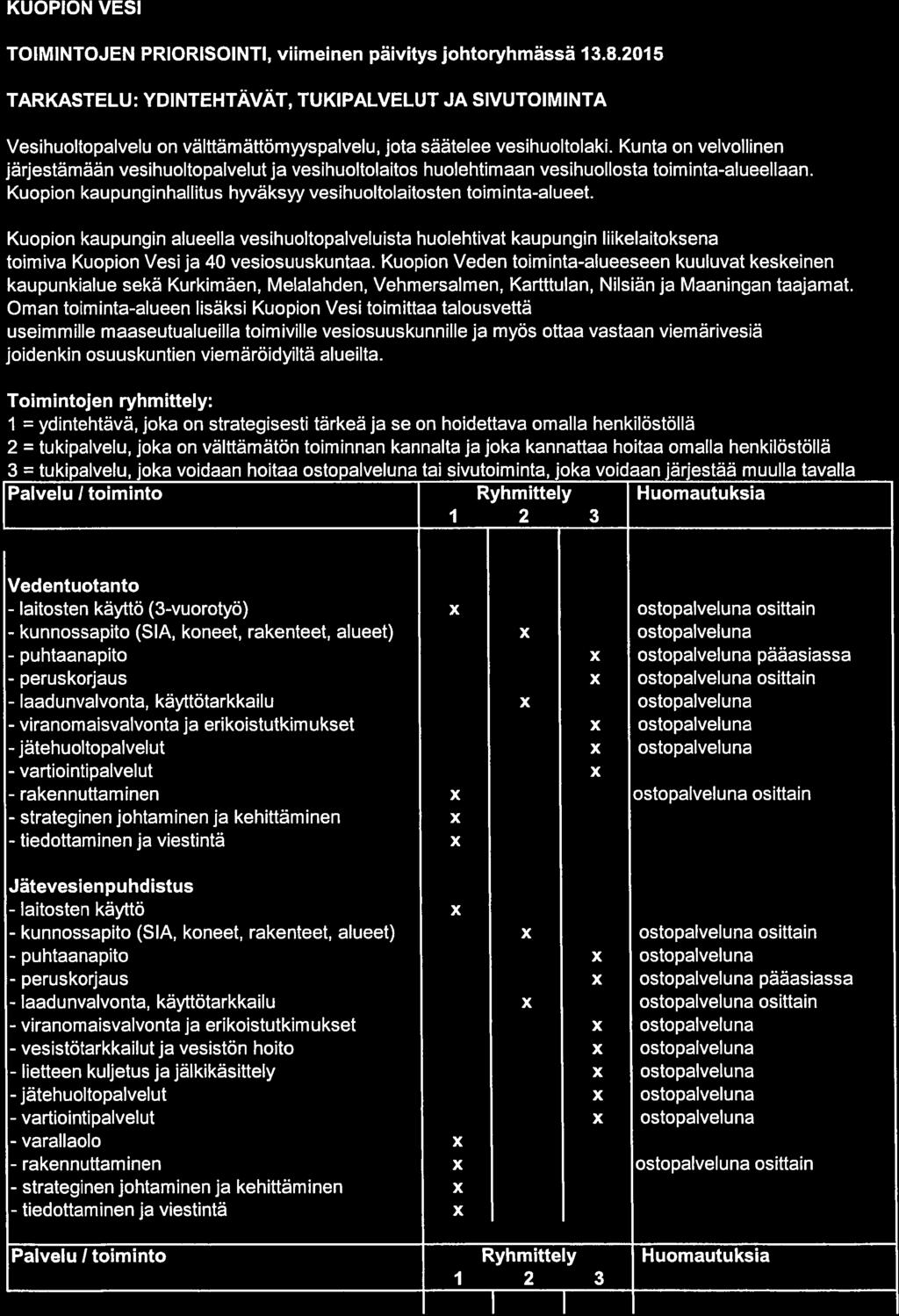 KUOPION VESI

TOIMINTOJEN PRIORISOINTI, viimeinen päivitys johtoryhmässä 13.8.2015

TARKASTELU: YDINTEHTÄVÄT, TUKIPALVELUT JA SIVUTOIMINTA

Vesihuoltopalvelu on välttämättömyyspalvelu, jota säätelee vesihuoltolaki. Kunta on velvollinen järjestämään vesihuoltopalvelut ja vesihuoltolaitos huolehtimaan vesihuollosta toiminta-alueellaan. Kuopion kaupunginhallitus hyväksyy vesihuoltolaitosten toiminta-alueet.

Kuopion kaupungin alueella vesihuoltopalveluista huolehtivat kaupungin liikelaitoksena toimiva Kuopion Vesi ja 40 vesiosuuskuntaa. Kuopion Veden toiminta-alueeseen kuuluvat keskeinen kaupunkialue sekä Kurkimäen, Melalahden, Vehmersalmen, Kartttulan, Nilsiän ja Maaningan taajamat. Oman toiminta-alueen lisäksi Kuopion Vesi toimittaa talousvettä useimmille maaseutualueilla toimiville vesiosuuskunnille ja myös ottaa vastaan viemärivesiä joidenkin osuuskuntien viemäröidyiltä alueilta.

Toimintojen ryhmittely:
1 = ydintehtävä, joka on strategisesti tärkeä ja se on hoidettava omalla henkilöstöllä
2 = tukipalvelu, joka on välttämätön toiminnan kannalta ja joka kannattaa hoitaa omalla henkilöstöllä
3 = tukipalvelu, joka voidaan hoitaa ostopalveluna tai sivutoiminta, joka voidaan järjestää muulla tavalla

| Palvelu / toiminto | Ryhmittely 1 | 2 | 3 | Huomautuksia |
|---|---|---|---|---|
| **Vedentuotanto** | | | | |
| - laitosten käyttö (3-vuorotyö) | x | | | ostopalveluna osittain |
| - kunnossapito (SIA, koneet, rakenteet, alueet) | | x | | ostopalveluna |
| - puhtaanapito | | | x | ostopalveluna pääasiassa |
| - peruskorjaus | | | x | ostopalveluna osittain |
| - laadunvalvonta, käyttötarkkailu | | x | | ostopalveluna |
| - viranomaisvalvonta ja erikoistutkimukset | | | x | ostopalveluna |
| - jätehuoltopalvelut | | | x | ostopalveluna |
| - vartiointipalvelut | | | x | |
| - rakennuttaminen | x | | | ostopalveluna osittain |
| - strateginen johtaminen ja kehittäminen | x | | | |
| - tiedottaminen ja viestintä | x | | | |
| **Jätevesienpuhdistus** | | | | |
| - laitosten käyttö | x | | | |
| - kunnossapito (SIA, koneet, rakenteet, alueet) | | x | | ostopalveluna osittain |
| - puhtaanapito | | | x | ostopalveluna |
| - peruskorjaus | | | x | ostopalveluna pääasiassa |
| - laadunvalvonta, käyttötarkkailu | | x | | ostopalveluna osittain |
| - viranomaisvalvonta ja erikoistutkimukset | | | x | ostopalveluna |
| - vesistötarkkailut ja vesistön hoito | | | x | ostopalveluna |
| - lietteen kuljetus ja jälkikäsittely | | | x | ostopalveluna |
| - jätehuoltopalvelut | | | x | ostopalveluna |
| - vartiointipalvelut | | | x | ostopalveluna |
| - varallaolo | x | | | |
| - rakennuttaminen | x | | | ostopalveluna osittain |
| - strateginen johtaminen ja kehittäminen | x | | | |
| - tiedottaminen ja viestintä | x | | | |

| Palvelu / toiminto | Ryhmittely 1 | 2 | 3 | Huomautuksia |
|---|---|---|---|---|